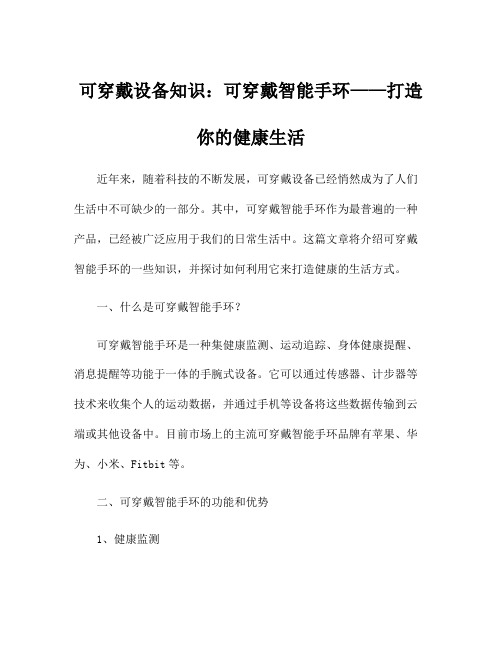 可穿戴设备知识：可穿戴智能手环——打造你的健康生活

近年来，随着科技的不断发展，可穿戴设备已经悄然成为了人们生活中不可缺少的一部分。其中，可穿戴智能手环作为最普遍的一种产品，已经被广泛应用于我们的日常生活中。这篇文章将介绍可穿戴智能手环的一些知识，并探讨如何利用它来打造健康的生活方式。

一、什么是可穿戴智能手环？

可穿戴智能手环是一种集健康监测、运动追踪、身体健康提醒、消息提醒等功能于一体的手腕式设备。它可以通过传感器、计步器等技术来收集个人的运动数据，并通过手机等设备将这些数据传输到云端或其他设备中。目前市场上的主流可穿戴智能手环品牌有苹果、华为、小米、Fitbit等。

二、可穿戴智能手环的功能和优势

1、健康监测